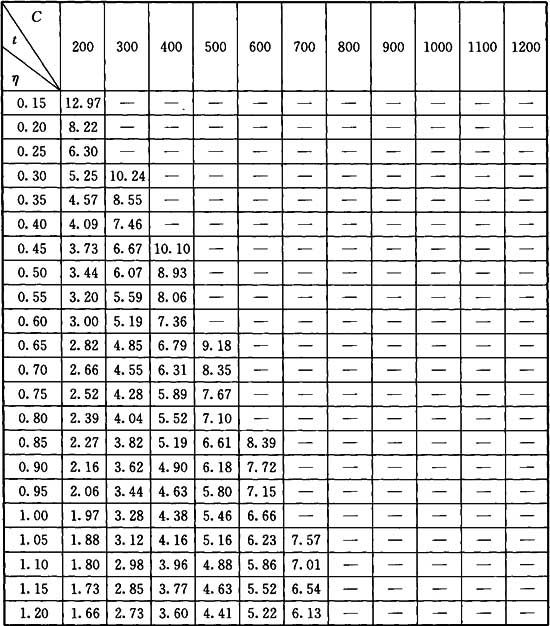 | $C$ / $t$ / $\eta$ | 200 | 300 | 400 | 500 | 600 | 700 | 800 | 900 | 1000 | 1100 | 1200 |
|---|---|---|---|---|---|---|---|---|---|---|---|
| 0.15 | 12.97 | — | — | — | — | — | — | — | — | — | — |
| 0.20 | 8.22 | — | — | — | — | — | — | — | — | — | — |
| 0.25 | 6.30 | — | — | — | — | — | — | — | — | — | — |
| 0.30 | 5.25 | 10.24 | — | — | — | — | — | — | — | — | — |
| 0.35 | 4.57 | 8.55 | — | — | — | — | — | — | — | — | — |
| 0.40 | 4.09 | 7.46 | — | — | — | — | — | — | — | — | — |
| 0.45 | 3.73 | 6.67 | 10.10 | — | — | — | — | — | — | — | — |
| 0.50 | 3.44 | 6.07 | 8.93 | — | — | — | — | — | — | — | — |
| 0.55 | 3.20 | 5.59 | 8.06 | — | — | — | — | — | — | — | — |
| 0.60 | 3.00 | 5.19 | 7.36 | — | — | — | — | — | — | — | — |
| 0.65 | 2.82 | 4.85 | 6.79 | 9.18 | — | — | — | — | — | — | — |
| 0.70 | 2.66 | 4.55 | 6.31 | 8.35 | — | — | — | — | — | — | — |
| 0.75 | 2.52 | 4.28 | 5.89 | 7.67 | — | — | — | — | — | — | — |
| 0.80 | 2.39 | 4.04 | 5.52 | 7.10 | — | — | — | — | — | — | — |
| 0.85 | 2.27 | 3.82 | 5.19 | 6.61 | 8.39 | — | — | — | — | — | — |
| 0.90 | 2.16 | 3.62 | 4.90 | 6.18 | 7.72 | — | — | — | — | — | — |
| 0.95 | 2.06 | 3.44 | 4.63 | 5.80 | 7.15 | — | — | — | — | — | — |
| 1.00 | 1.97 | 3.28 | 4.38 | 5.46 | 6.66 | — | — | — | — | — | — |
| 1.05 | 1.88 | 3.12 | 4.16 | 5.16 | 6.23 | 7.57 | — | — | — | — | — |
| 1.10 | 1.80 | 2.98 | 3.96 | 4.88 | 5.86 | 7.01 | — | — | — | — | — |
| 1.15 | 1.73 | 2.85 | 3.77 | 4.63 | 5.52 | 6.54 | — | — | — | — | — |
| 1.20 | 1.66 | 2.73 | 3.60 | 4.41 | 5.22 | 6.13 | — | — | — | — | — |